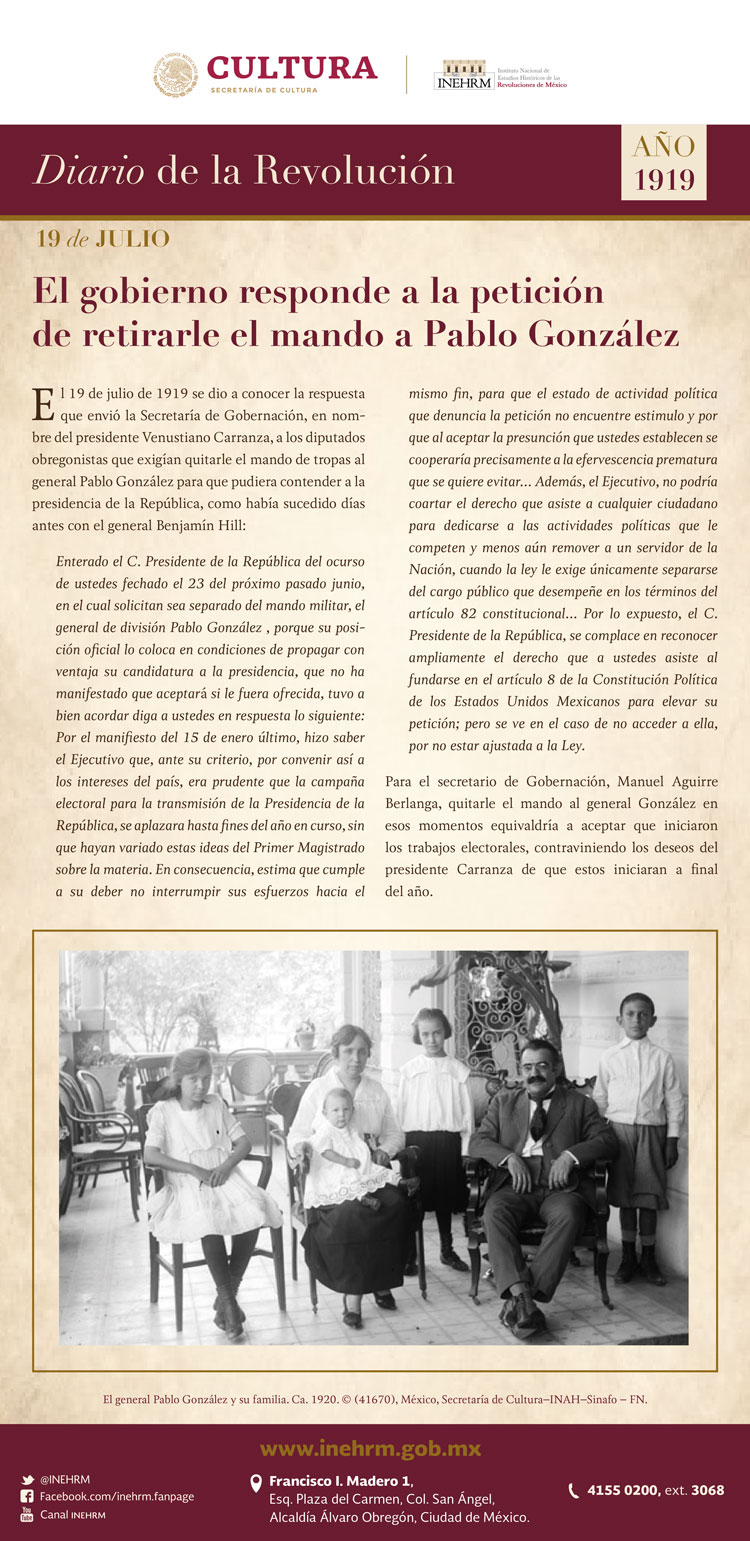 CULTURA
SECRETARÍA DE CULTURA

INEHRM Instituto Nacional de Estudios Históricos de las Revoluciones de México

Diario de la Revolución

AÑO 1919

19 de JULIO

El gobierno responde a la petición de retirarle el mando a Pablo González

El 19 de julio de 1919 se dio a conocer la respuesta que envió la Secretaría de Gobernación, en nombre del presidente Venustiano Carranza, a los diputados obregonistas que exigían quitarle el mando de tropas al general Pablo González para que pudiera contender a la presidencia de la República, como había sucedido días antes con el general Benjamín Hill:

Enterado el C. Presidente de la República del ocurso de ustedes fechado el 23 del próximo pasado junio, en el cual solicitan sea separado del mando militar, el general de división Pablo González , porque su posición oficial lo coloca en condiciones de propagar con ventaja su candidatura a la presidencia, que no ha manifestado que aceptará si le fuera ofrecida, tuvo a bien acordar diga a ustedes en respuesta lo siguiente: Por el manifiesto del 15 de enero último, hizo saber el Ejecutivo que, ante su criterio, por convenir así a los intereses del país, era prudente que la campaña electoral para la transmisión de la Presidencia de la República, se aplazara hasta fines del año en curso, sin que hayan variado estas ideas del Primer Magistrado sobre la materia. En consecuencia, estima que cumple a su deber no interrumpir sus esfuerzos hacia el mismo fin, para que el estado de actividad política que denuncia la petición no encuentre estimulo y por que al aceptar la presunción que ustedes establecen se cooperaría precisamente a la efervescencia prematura que se quiere evitar... Además, el Ejecutivo, no podría coartar el derecho que asiste a cualquier ciudadano para dedicarse a las actividades políticas que le competen y menos aún remover a un servidor de la Nación, cuando la ley le exige únicamente separarse del cargo público que desempeñe en los términos del artículo 82 constitucional... Por lo expuesto, el C. Presidente de la República, se complace en reconocer ampliamente el derecho que a ustedes asiste al fundarse en el artículo 8 de la Constitución Política de los Estados Unidos Mexicanos para elevar su petición; pero se ve en el caso de no acceder a ella, por no estar ajustada a la Ley.

Para el secretario de Gobernación, Manuel Aguirre Berlanga, quitarle el mando al general González en esos momentos equivaldría a aceptar que iniciaron los trabajos electorales, contraviniendo los deseos del presidente Carranza de que estos iniciaran a final del año.

El general Pablo González y su familia. Ca. 1920. © (41670), México, Secretaría de Cultura–INAH–Sinafo – FN.

www.inehrm.gob.mx

@INEHRM
Facebook.com/inehrm.fanpage
Canal INEHRM

Francisco I. Madero 1, Esq. Plaza del Carmen, Col. San Ángel, Alcaldía Álvaro Obregón, Ciudad de México.

4155 0200, ext. 3068